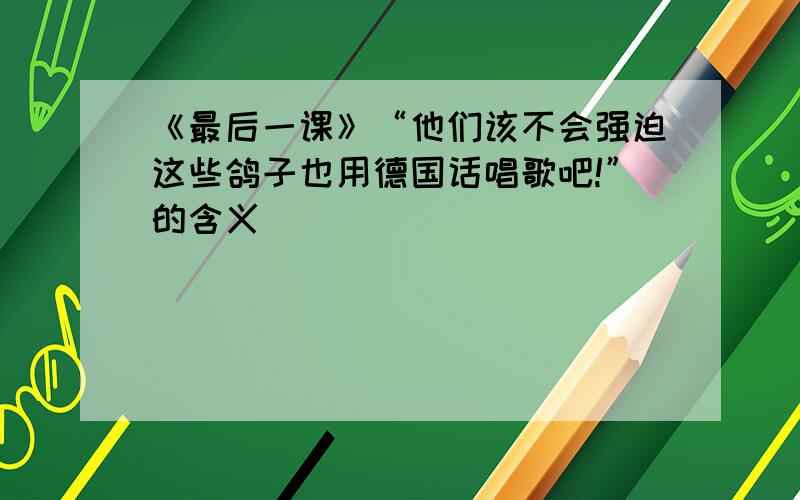 《最后一课》“他们该不会强迫这些鸽子也用德国话唱歌吧!”的含义